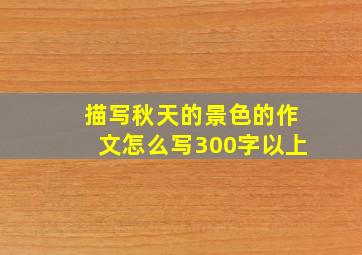 描写秋天的景色的作文怎么写300字以上